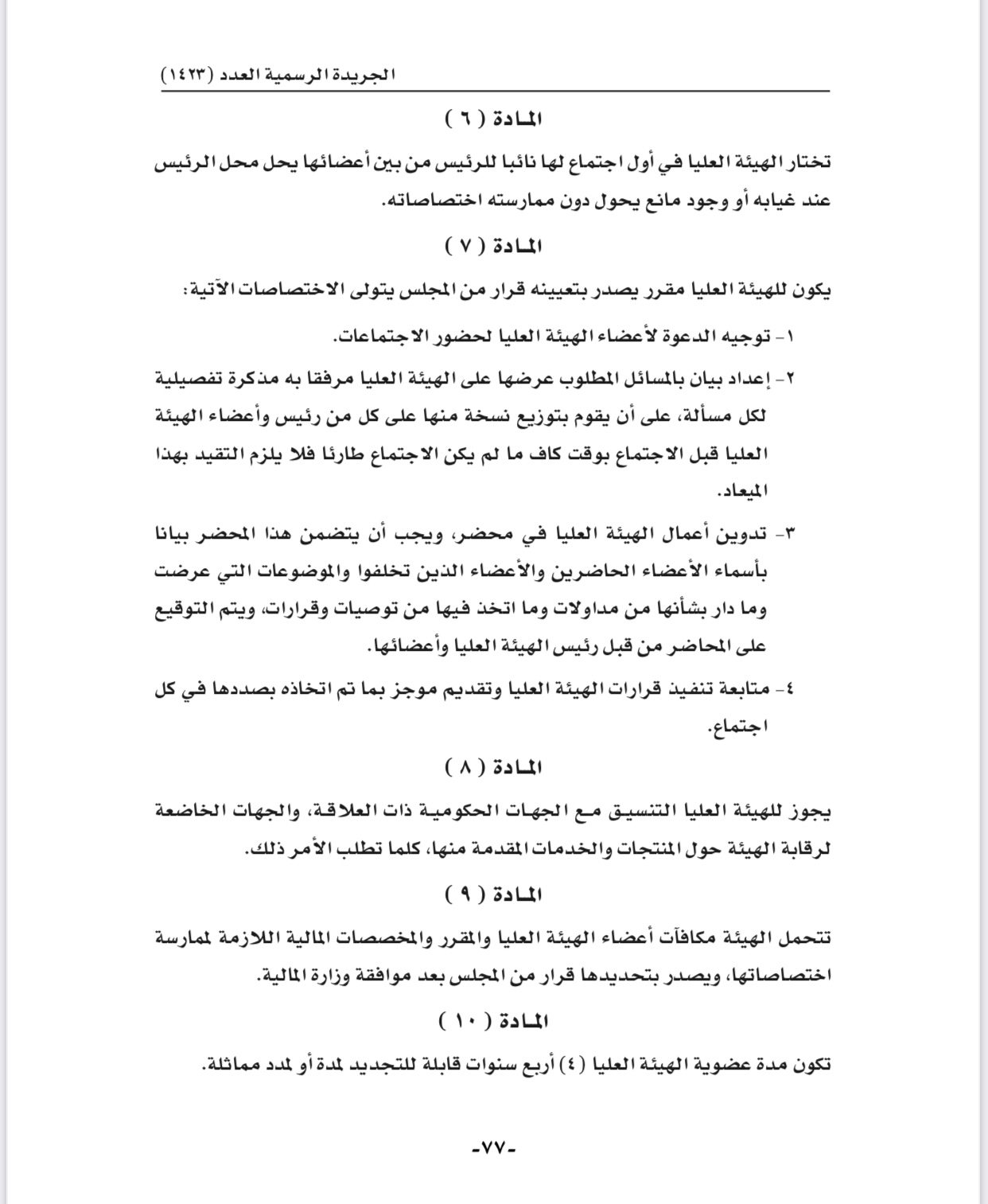 الجريدة الرسمية العدد (١٤٢٣)

المادة ( ٦ )

تختار الهيئة العليا في أول اجتماع لها نائبا للرئيس من بين أعضائها يحل محل الرئيس عند غيابه أو وجود مانع يحول دون ممارسته اختصاصاته.

المادة ( ٧ )

يكون للهيئة العليا مقرر يصدر بتعيينه قرار من المجلس يتولى الاختصاصات الآتية:

١- توجيه الدعوة لأعضاء الهيئة العليا لحضور الاجتماعات.

٢- إعداد بيان بالمسائل المطلوب عرضها على الهيئة العليا مرفقا به مذكرة تفصيلية لكل مسألة، على أن يقوم بتوزيع نسخة منها على كل من رئيس وأعضاء الهيئة العليا قبل الاجتماع بوقت كاف ما لم يكن الاجتماع طارئا فلا يلزم التقيد بهذا الميعاد.

٣- تدوين أعمال الهيئة العليا في محضر، ويجب أن يتضمن هذا المحضر بيانا بأسماء الأعضاء الحاضرين والأعضاء الذين تخلفوا والموضوعات التي عرضت وما دار بشأنها من مداولات وما اتخذ فيها من توصيات وقرارات، ويتم التوقيع على المحاضر من قبل رئيس الهيئة العليا وأعضائها.

٤- متابعة تنفيذ قرارات الهيئة العليا وتقديم موجز بما تم اتخاذه بصددها في كل اجتماع.

المادة ( ٨ )

يجوز للهيئة العليا التنسيق مع الجهات الحكومية ذات العلاقة، والجهات الخاضعة لرقابة الهيئة حول المنتجات والخدمات المقدمة منها، كلما تطلب الأمر ذلك.

المادة ( ٩ )

تتحمل الهيئة مكافآت أعضاء الهيئة العليا والمقرر والمخصصات المالية اللازمة لممارسة اختصاصاتها، ويصدر بتحديدها قرار من المجلس بعد موافقة وزارة المالية.

المادة ( ١٠ )

تكون مدة عضوية الهيئة العليا (٤) أربع سنوات قابلة للتجديد لمدة أو لمدد مماثلة.

-٧٧-